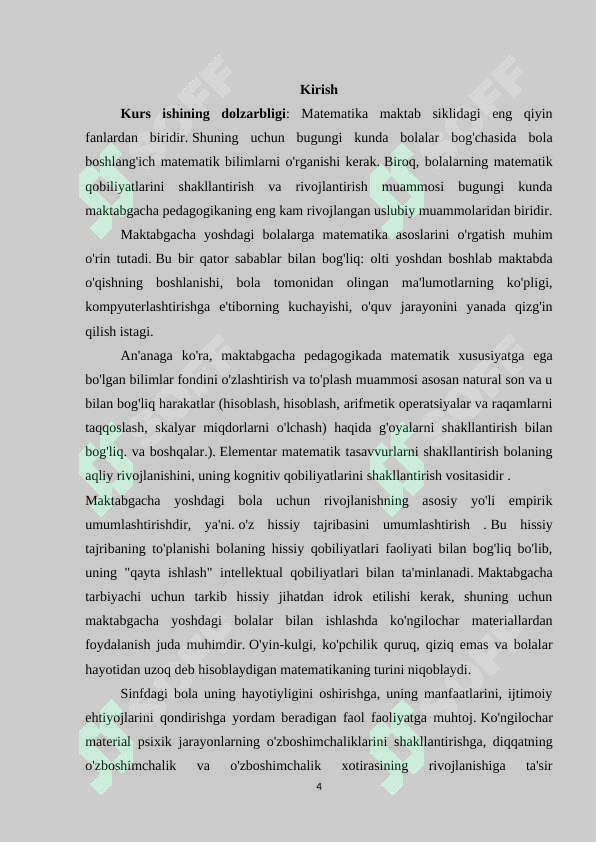 Kirish

Kurs ishining dolzarbligi: Matematika maktab siklidagi eng qiyin fanlardan biridir. Shuning uchun bugungi kunda bolalar bog'chasida bola boshlang'ich matematik bilimlarni o'rganishi kerak. Biroq, bolalarning matematik qobiliyatlarini shakllantirish va rivojlantirish muammosi bugungi kunda maktabgacha pedagogikaning eng kam rivojlangan uslubiy muammolaridan biridir.

Maktabgacha yoshdagi bolalarga matematika asoslarini o'rgatish muhim o'rin tutadi. Bu bir qator sabablar bilan bog'liq: olti yoshdan boshlab maktabda o'qishning boshlanishi, bola tomonidan olingan ma'lumotlarning ko'pligi, kompyuterlashtirishga e'tiborning kuchayishi, o'quv jarayonini yanada qizg'in qilish istagi.

An'anaga ko'ra, maktabgacha pedagogikada matematik xususiyatga ega bo'lgan bilimlar fondini o'zlashtirish va to'plash muammosi asosan natural son va u bilan bog'liq harakatlar (hisoblash, hisoblash, arifmetik operatsiyalar va raqamlarni taqqoslash, skalyar miqdorlarni o'lchash) haqida g'oyalarni shakllantirish bilan bog'liq. va boshqalar.). Elementar matematik tasavvurlarni shakllantirish bolaning aqliy rivojlanishini, uning kognitiv qobiliyatlarini shakllantirish vositasidir . Maktabgacha yoshdagi bola uchun rivojlanishning asosiy yo'li empirik umumlashtirishdir, ya'ni. o'z hissiy tajribasini umumlashtirish . Bu hissiy tajribaning to'planishi bolaning hissiy qobiliyatlari faoliyati bilan bog'liq bo'lib, uning "qayta ishlash" intellektual qobiliyatlari bilan ta'minlanadi. Maktabgacha tarbiyachi uchun tarkib hissiy jihatdan idrok etilishi kerak, shuning uchun maktabgacha yoshdagi bolalar bilan ishlashda ko'ngilochar materiallardan foydalanish juda muhimdir. O'yin-kulgi, ko'pchilik quruq, qiziq emas va bolalar hayotidan uzoq deb hisoblaydigan matematikaning turini niqoblaydi.

Sinfdagi bola uning hayotiyligini oshirishga, uning manfaatlarini, ijtimoiy ehtiyojlarini qondirishga yordam beradigan faol faoliyatga muhtoj. Ko'ngilochar material psixik jarayonlarning o'zboshimchaliklarini shakllantirishga, diqqatning o'zboshimchalik va o'zboshimchalik xotirasining rivojlanishiga ta'sir

4